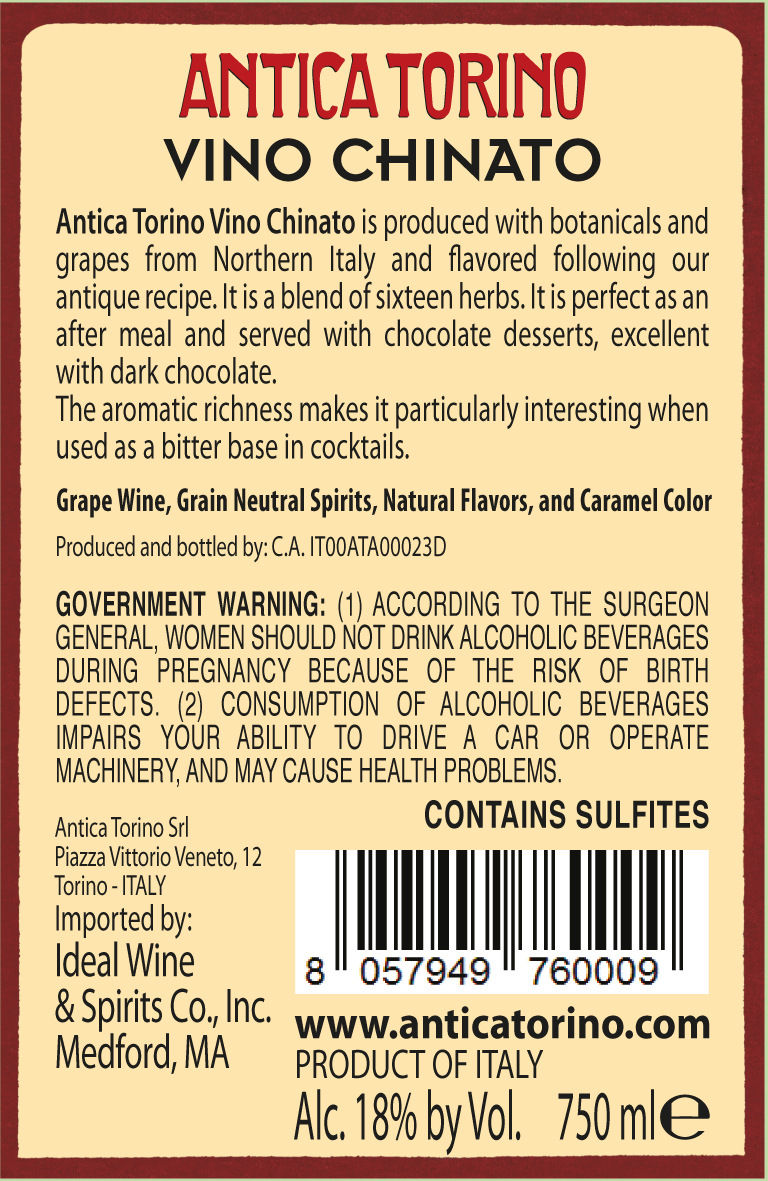 ANTICA TORINO
VINO CHINATO

Antica Torino Vino Chinato is produced with botanicals and grapes from Northern Italy and flavored following our antique recipe. It is a blend of sixteen herbs. It is perfect as an after meal and served with chocolate desserts, excellent with dark chocolate.
The aromatic richness makes it particularly interesting when used as a bitter base in cocktails.

Grape Wine, Grain Neutral Spirits, Natural Flavors, and Caramel Color

Produced and bottled by: C.A. IT00ATA00023D

GOVERNMENT WARNING: (1) ACCORDING TO THE SURGEON GENERAL, WOMEN SHOULD NOT DRINK ALCOHOLIC BEVERAGES DURING PREGNANCY BECAUSE OF THE RISK OF BIRTH DEFECTS. (2) CONSUMPTION OF ALCOHOLIC BEVERAGES IMPAIRS YOUR ABILITY TO DRIVE A CAR OR OPERATE MACHINERY, AND MAY CAUSE HEALTH PROBLEMS.

Antica Torino Srl
Piazza Vittorio Veneto, 12
Torino - ITALY
Imported by:
Ideal Wine
& Spirits Co., Inc.
Medford, MA

CONTAINS SULFITES

8 057949 760009

www.anticatorino.com
PRODUCT OF ITALY
Alc. 18% by Vol. 750 ml ℮